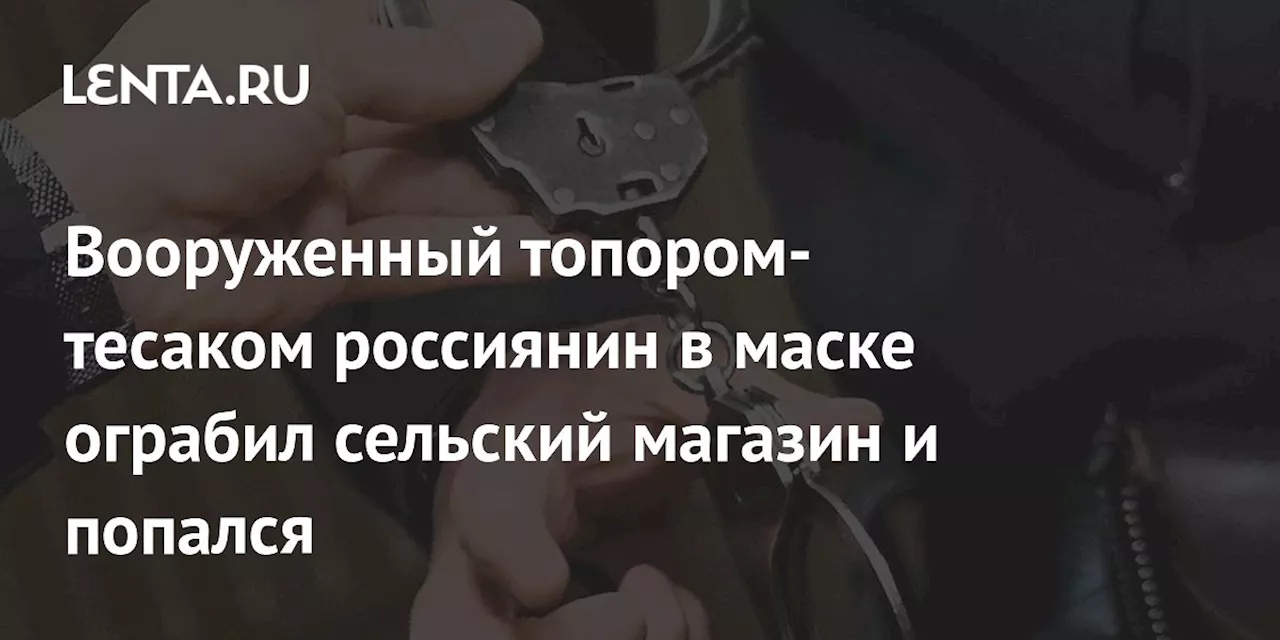 LENTA.RU

Вооруженный топором-тесаком россиянин в маске ограбил сельский магазин и попался